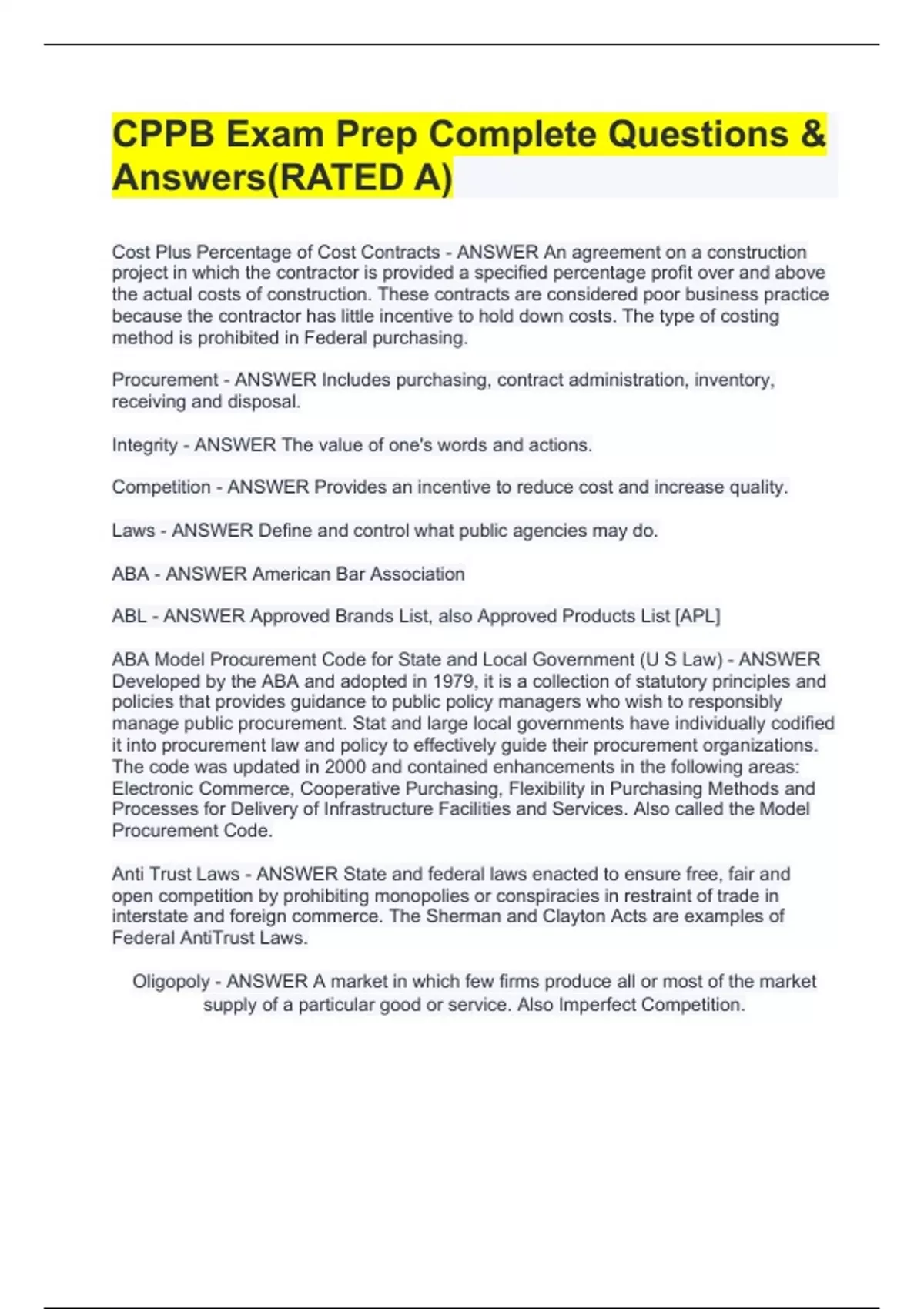 CPPB Exam Prep Complete Questions & Answers(RATED A)

Cost Plus Percentage of Cost Contracts - ANSWER An agreement on a construction project in which the contractor is provided a specified percentage profit over and above the actual costs of construction. These contracts are considered poor business practice because the contractor has little incentive to hold down costs. The type of costing method is prohibited in Federal purchasing.

Procurement - ANSWER Includes purchasing, contract administration, inventory, receiving and disposal.

Integrity - ANSWER The value of one's words and actions.

Competition - ANSWER Provides an incentive to reduce cost and increase quality.

Laws - ANSWER Define and control what public agencies may do.

ABA - ANSWER American Bar Association

ABL - ANSWER Approved Brands List, also Approved Products List [APL]

ABA Model Procurement Code for State and Local Government (U S Law) - ANSWER Developed by the ABA and adopted in 1979, it is a collection of statutory principles and policies that provides guidance to public policy managers who wish to responsibly manage public procurement. Stat and large local governments have individually codified it into procurement law and policy to effectively guide their procurement organizations. The code was updated in 2000 and contained enhancements in the following areas: Electronic Commerce, Cooperative Purchasing, Flexibility in Purchasing Methods and Processes for Delivery of Infrastructure Facilities and Services. Also called the Model Procurement Code.

Anti Trust Laws - ANSWER State and federal laws enacted to ensure free, fair and open competition by prohibiting monopolies or conspiracies in restraint of trade in interstate and foreign commerce. The Sherman and Clayton Acts are examples of Federal AntiTrust Laws.

Oligopoly - ANSWER A market in which few firms produce all or most of the market supply of a particular good or service. Also Imperfect Competition.